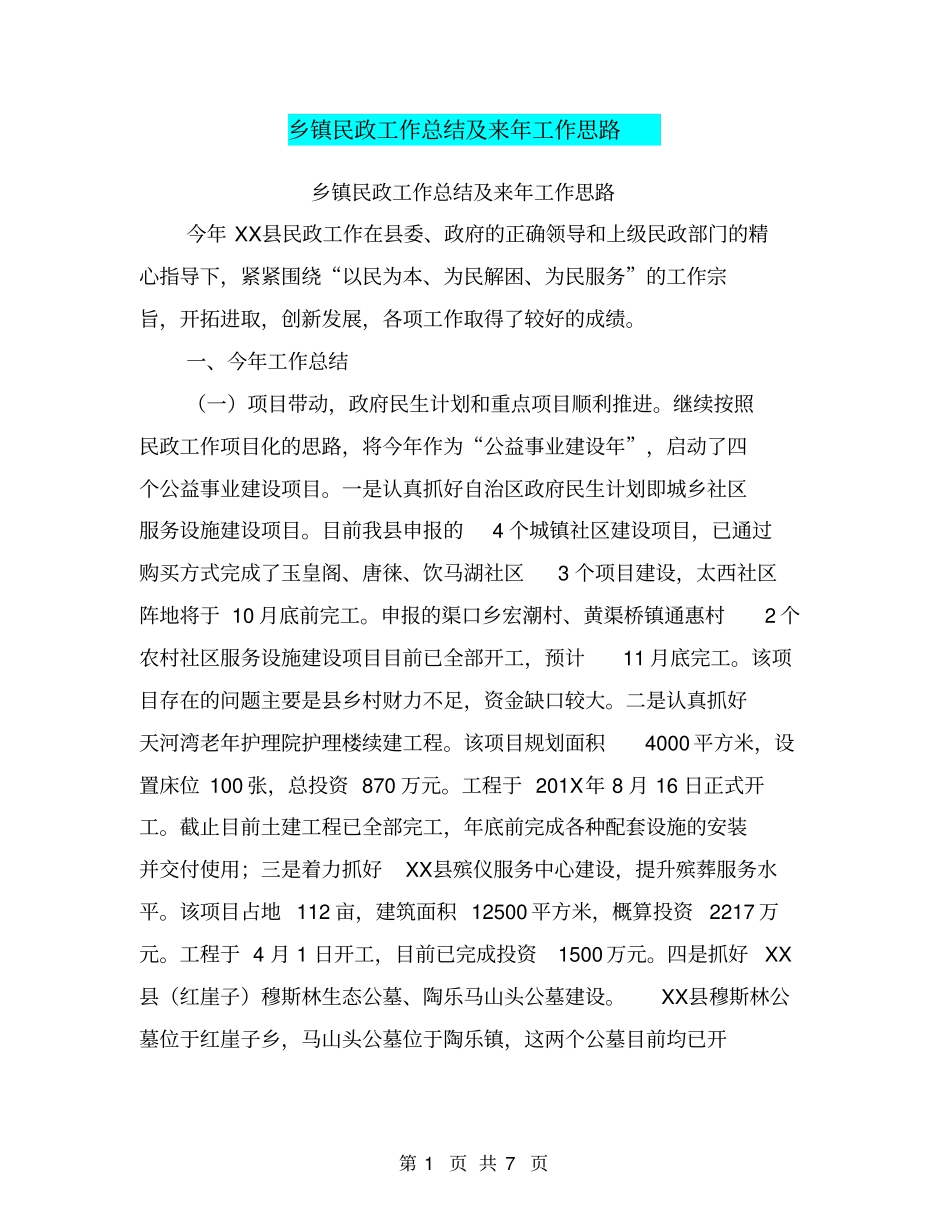 乡镇民政工作总结及来年工作思路

乡镇民政工作总结及来年工作思路

今年 XX县民政工作在县委、政府的正确领导和上级民政部门的精心指导下，紧紧围绕“以民为本、为民解困、为民服务”的工作宗旨，开拓进取，创新发展，各项工作取得了较好的成绩。

一、今年工作总结

（一）项目带动，政府民生计划和重点项目顺利推进。继续按照民政工作项目化的思路，将今年作为“公益事业建设年”，启动了四个公益事业建设项目。一是认真抓好自治区政府民生计划即城乡社区服务设施建设项目。目前我县申报的 4 个城镇社区建设项目，已通过购买方式完成了玉皇阁、唐徕、饮马湖社区 3 个项目建设，太西社区阵地将于 10 月底前完工。申报的渠口乡宏潮村、黄渠桥镇通惠村 2 个农村社区服务设施建设项目目前已全部开工，预计 11 月底完工。该项目存在的问题主要是县乡村财力不足，资金缺口较大。二是认真抓好天河湾老年护理院护理楼续建工程。该项目规划面积 4000 平方米，设置床位 100 张，总投资 870 万元。工程于 201X年 8 月 16 日正式开工。截止目前土建工程已全部完工，年底前完成各种配套设施的安装并交付使用；三是着力抓好 XX县殡仪服务中心建设，提升殡葬服务水平。该项目占地 112 亩，建筑面积 12500 平方米，概算投资 2217 万元。工程于 4 月 1 日开工，目前已完成投资 1500 万元。四是抓好 XX县（红崖子）穆斯林生态公墓、陶乐马山头公墓建设。 XX县穆斯林公墓位于红崖子乡，马山头公墓位于陶乐镇，这两个公墓目前均已开

第 1 页 共 7 页